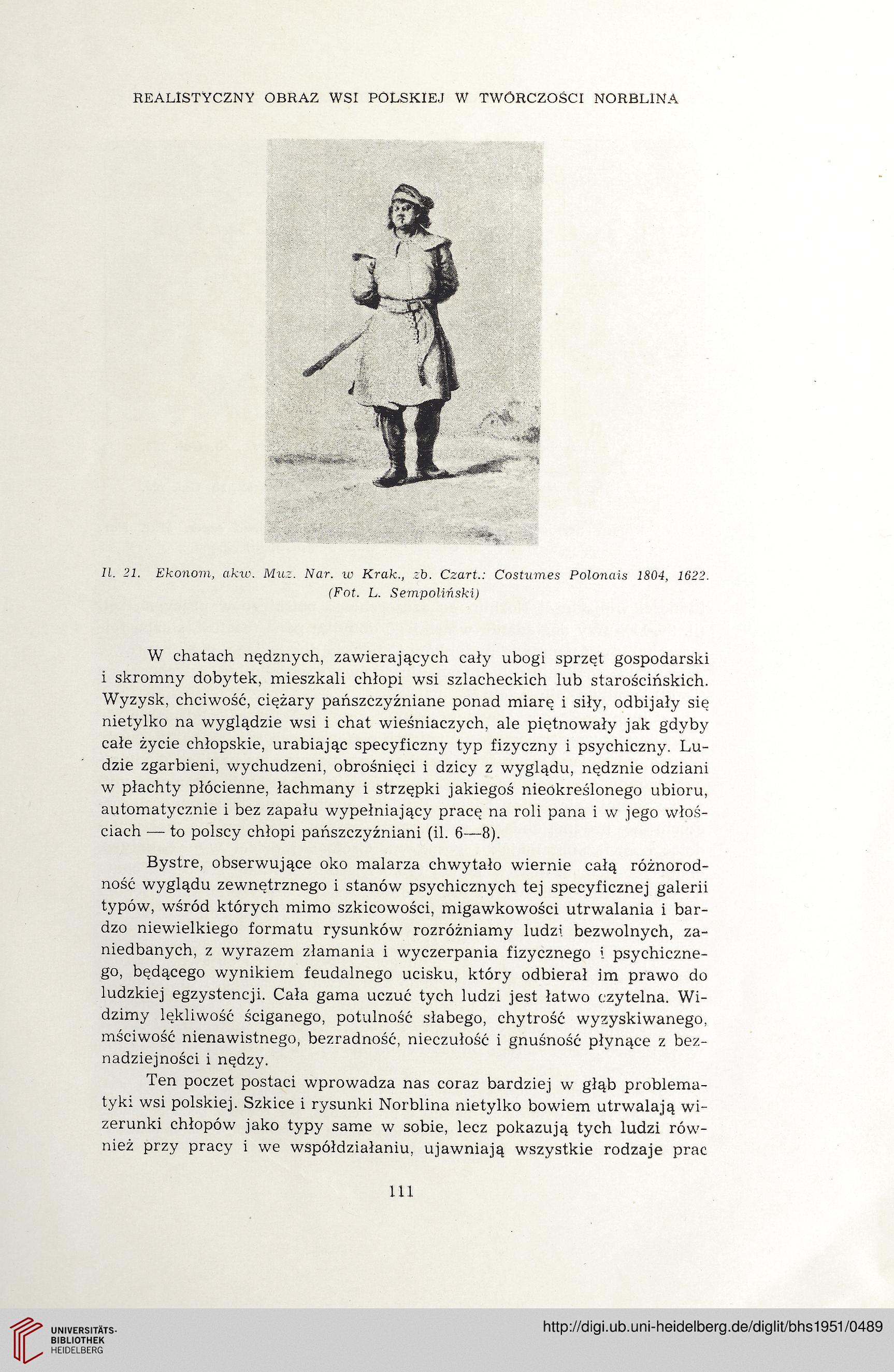 REALISTYCZNY OBRAZ WSI POLSKIEJ W TWÓRCZOŚCI NORBLINA

Il. 21. Ekonom, akw. Muz. Nar. w Krak., zb. Czart.: Costumes Polonais 1804, 1622. (Fot. L. Sempoliński)

W chatach nędznych, zawierających cały ubogi sprzęt gospodarski i skromny dobytek, mieszkali chłopi wsi szlacheckich lub starościńskich. Wyzysk, chciwość, ciężary pańszczyźniane ponad miarę i siły, odbijały się nietylko na wyglądzie wsi i chat wieśniaczych, ale piętnowały jak gdyby całe życie chłopskie, urabiając specyficzny typ fizyczny i psychiczny. Ludzie zgarbieni, wychudzeni, obrośnięci i dzicy z wyglądu, nędznie odziani w płachty płócienne, łachmany i strzępki jakiegoś nieokreślonego ubioru, automatycznie i bez zapału wypełniający pracę na roli pana i w jego włościach — to polscy chłopi pańszczyźniani (il. 6—8).

Bystre, obserwujące oko malarza chwytało wiernie całą różnorodność wyglądu zewnętrznego i stanów psychicznych tej specyficznej galerii typów, wśród których mimo szkicowości, migawkowości utrwalania i bardzo niewielkiego formatu rysunków rozróżniamy ludzi bezwolnych, zaniedbanych, z wyrazem złamania i wyczerpania fizycznego i psychicznego, będącego wynikiem feudalnego ucisku, który odbierał im prawo do ludzkiej egzystencji. Cała gama uczuć tych ludzi jest łatwo czytelna. Widzimy lękliwość ściganego, potulność słabego, chytrość wyzyskiwanego, mściwość nienawistnego, bezradność, nieczułość i gnuśność płynące z beznadziejności i nędzy.

Ten poczet postaci wprowadza nas coraz bardziej w głąb problematyki wsi polskiej. Szkice i rysunki Norblina nietylko bowiem utrwalają wizerunki chłopów jako typy same w sobie, lecz pokazują tych ludzi również przy pracy i we współdziałaniu, ujawniają wszystkie rodzaje prac

111

UNIVERSITÄTS-BIBLIOTHEK HEIDELBERG

http://digi.ub.uni-heidelberg.de/diglit/bhs1951/0489